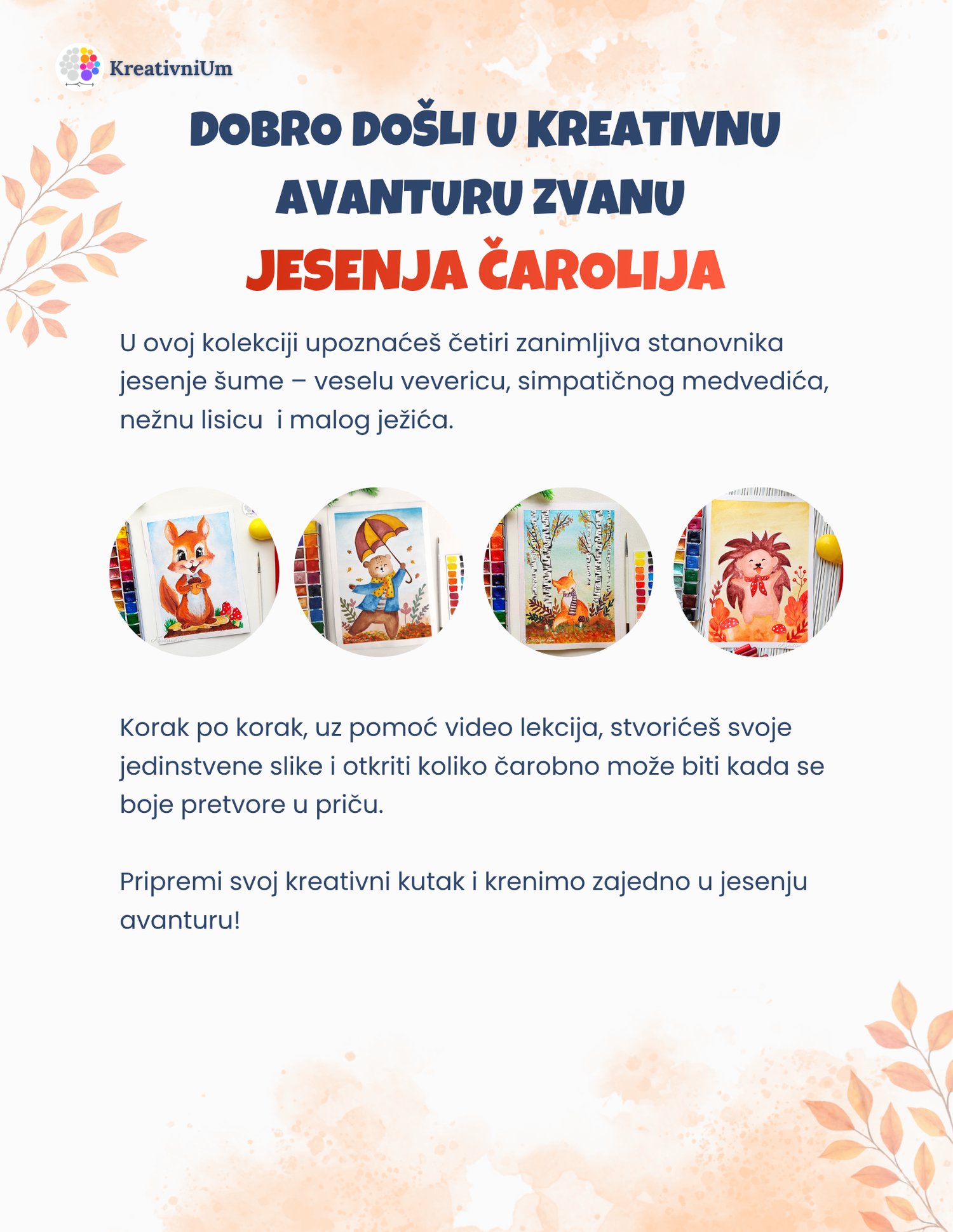 KreativniUm

DOBRO DOŠLI U KREATIVNU AVANTURU ZVANU

JESENJA ČAROLIJA

U ovoj kolekciji upoznaćeš četiri zanimljiva stanovnika jesenje šume – veselu vevericu, simpatičnog medvedića, nežnu lisicu i malog ježića.

Korak po korak, uz pomoć video lekcija, stvorićeš svoje jedinstvene slike i otkriti koliko čarobno može biti kada se boje pretvore u priču.

Pripremi svoj kreativni kutak i krenimo zajedno u jesenju avanturu!